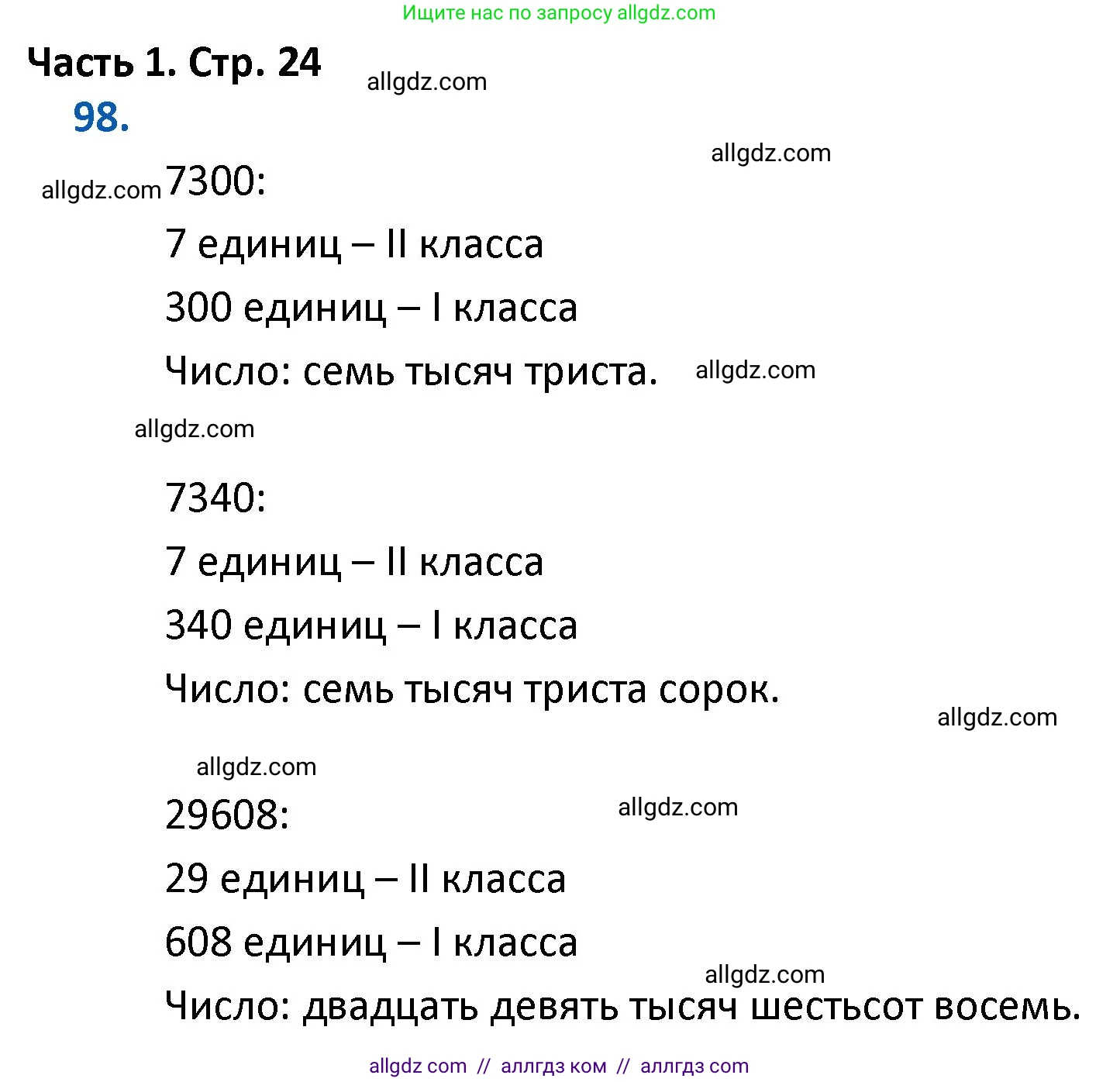 Ищите нас по запросу allgdz.com

Часть 1. Стр. 24

allgdz.com

98.

allgdz.com

allgdz.com

7300:

7 единиц – II класса

300 единиц – I класса

Число: семь тысяч триста.

allgdz.com

allgdz.com

7340:

7 единиц – II класса

340 единиц – I класса

Число: семь тысяч триста сорок.

allgdz.com

allgdz.com

29608:

allgdz.com

29 единиц – II класса

608 единиц – I класса

allgdz.com

Число: двадцать девять тысяч шестьсот восемь.

allgdz com // аллгдз ком // аллгдз com